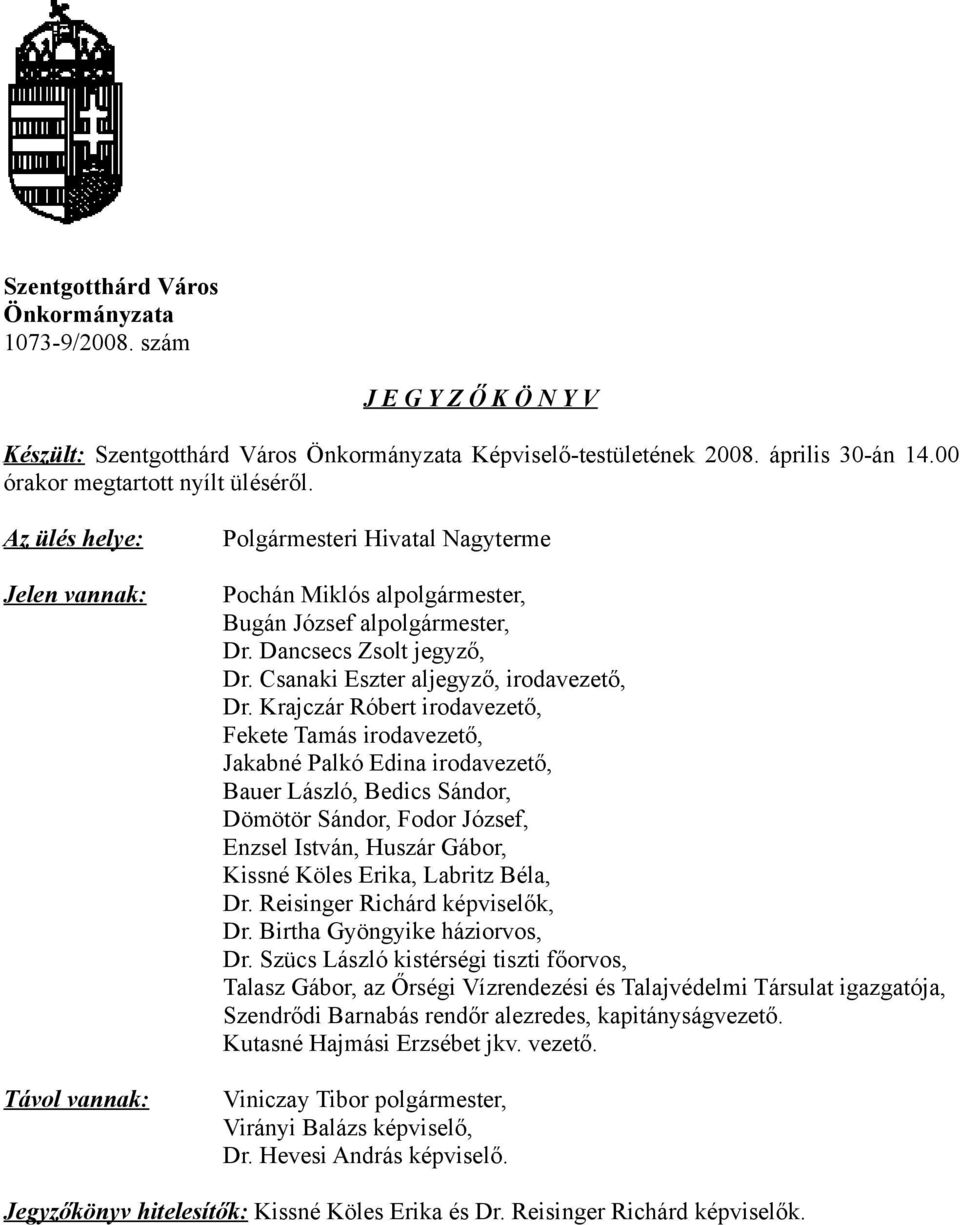 Szentgotthárd Város Önkormányzata
1073-9/2008. szám

J E G Y Z Ő K Ö N Y V

Készült: Szentgotthárd Város Önkormányzata Képviselő-testületének 2008. április 30-án 14.00 órakor megtartott nyílt üléséről.

Az ülés helye: Polgármesteri Hivatal Nagyterme

Jelen vannak: Pochán Miklós alpolgármester, Bugán József alpolgármester, Dr. Dancsecs Zsolt jegyző, Dr. Csanaki Eszter aljegyző, irodavezető, Dr. Krajczár Róbert irodavezető, Fekete Tamás irodavezető, Jakabné Palkó Edina irodavezető, Bauer László, Bedics Sándor, Dömötör Sándor, Fodor József, Enzsel István, Huszár Gábor, Kissné Köles Erika, Labritz Béla, Dr. Reisinger Richárd képviselők, Dr. Birtha Gyöngyike háziorvos, Dr. Szücs László kistérségi tiszti főorvos, Talasz Gábor, az Őrségi Vízrendezési és Talajvédelmi Társulat igazgatója, Szendrődi Barnabás rendőr alezredes, kapitányságvezető. Kutasné Hajmási Erzsébet jkv. vezető.

Távol vannak: Viniczay Tibor polgármester, Virányi Balázs képviselő, Dr. Hevesi András képviselő.

Jegyzőkönyv hitelesítők: Kissné Köles Erika és Dr. Reisinger Richárd képviselők.